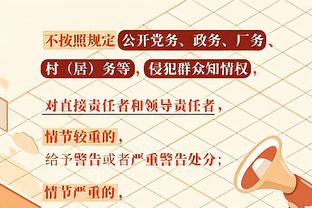 不按照规定公开党务、政务、厂务、村（居）务等，侵犯群众知情权，

对直接责任者和领导责任者，

情节较重的，
给予警告或者严重警告处分；

情节严重的，